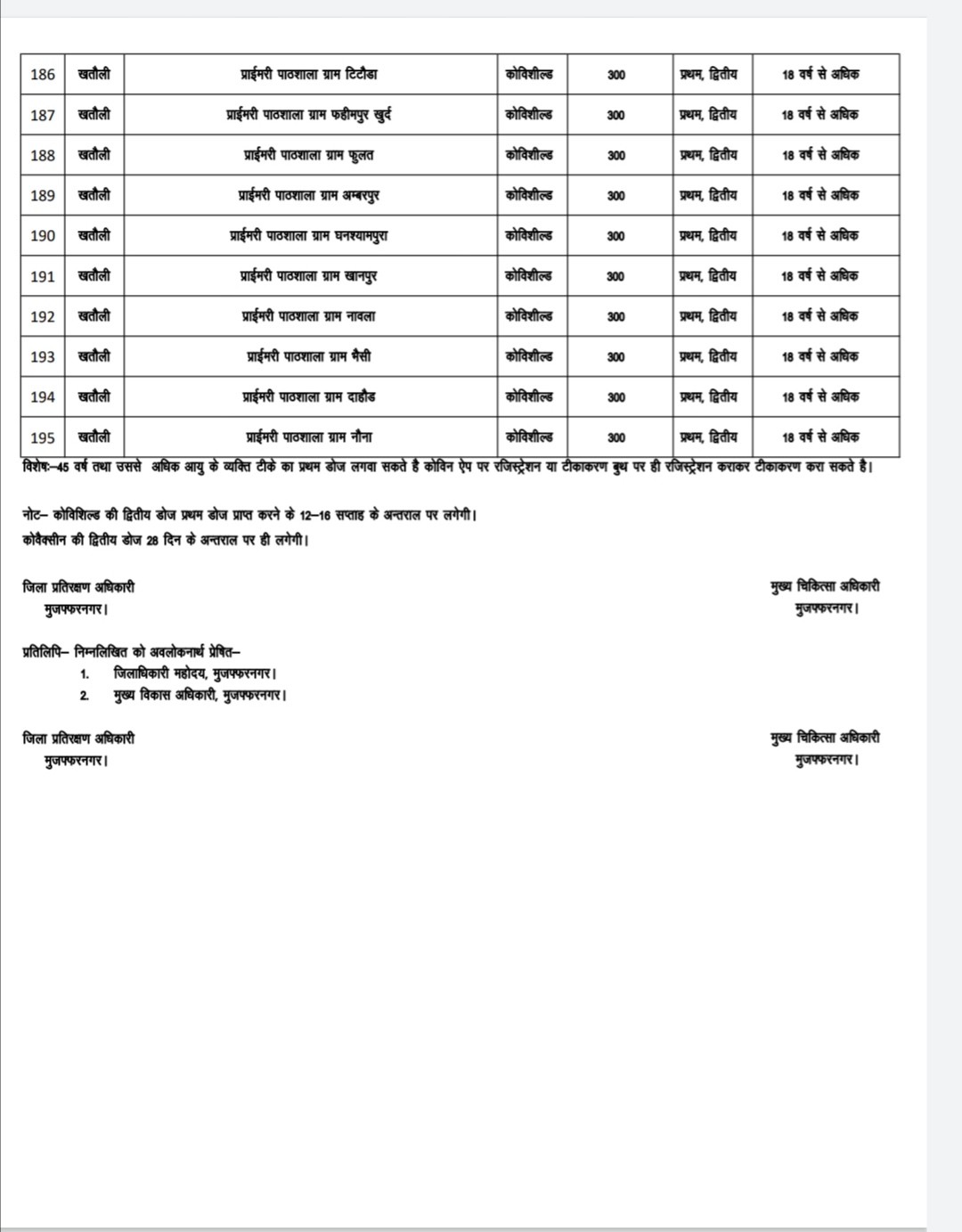 | 186 | खतौली | प्राईमरी पाठशाला ग्राम टिटौडा | कोविशील्ड | 300 | प्रथम, द्वितीय | 18 वर्ष से अधिक |
|---|---|---|---|---|---|---|
| 187 | खतौली | प्राईमरी पाठशाला ग्राम फहीमपुर खुर्द | कोविशील्ड | 300 | प्रथम, द्वितीय | 18 वर्ष से अधिक |
| 188 | खतौली | प्राईमरी पाठशाला ग्राम फुलत | कोविशील्ड | 300 | प्रथम, द्वितीय | 18 वर्ष से अधिक |
| 189 | खतौली | प्राईमरी पाठशाला ग्राम अम्बरपुर | कोविशील्ड | 300 | प्रथम, द्वितीय | 18 वर्ष से अधिक |
| 190 | खतौली | प्राईमरी पाठशाला ग्राम घनश्यामपुरा | कोविशील्ड | 300 | प्रथम, द्वितीय | 18 वर्ष से अधिक |
| 191 | खतौली | प्राईमरी पाठशाला ग्राम खानपुर | कोविशील्ड | 300 | प्रथम, द्वितीय | 18 वर्ष से अधिक |
| 192 | खतौली | प्राईमरी पाठशाला ग्राम नावला | कोविशील्ड | 300 | प्रथम, द्वितीय | 18 वर्ष से अधिक |
| 193 | खतौली | प्राईमरी पाठशाला ग्राम भैसी | कोविशील्ड | 300 | प्रथम, द्वितीय | 18 वर्ष से अधिक |
| 194 | खतौली | प्राईमरी पाठशाला ग्राम दाहौड | कोविशील्ड | 300 | प्रथम, द्वितीय | 18 वर्ष से अधिक |
| 195 | खतौली | प्राईमरी पाठशाला ग्राम नौना | कोविशील्ड | 300 | प्रथम, द्वितीय | 18 वर्ष से अधिक |

विशेषः–45 वर्ष तथा उससे अधिक आयु के व्यक्ति टीके का प्रथम डोज लगवा सकते है कोविन ऐप पर रजिस्ट्रेशन या टीकाकरण बुथ पर ही रजिस्ट्रेशन कराकर टीकाकरण करा सकते है।

नोट– कोविशिल्ड की द्वितीय डोज प्रथम डोज प्राप्त करने के 12–16 सप्ताह के अन्तराल पर लगेगी।
कोवैक्सीन की द्वितीय डोज 28 दिन के अन्तराल पर ही लगेगी।

जिला प्रतिरक्षण अधिकारी
मुजफ्फरनगर।

मुख्य चिकित्सा अधिकारी
मुजफ्फरनगर।

प्रतिलिपि– निम्नलिखित को अवलोकनार्थ प्रेषित–
1. जिलाधिकारी महोदय, मुजफ्फरनगर।
2. मुख्य विकास अधिकारी, मुजफ्फरनगर।

जिला प्रतिरक्षण अधिकारी
मुजफ्फरनगर।

मुख्य चिकित्सा अधिकारी
मुजफ्फरनगर।